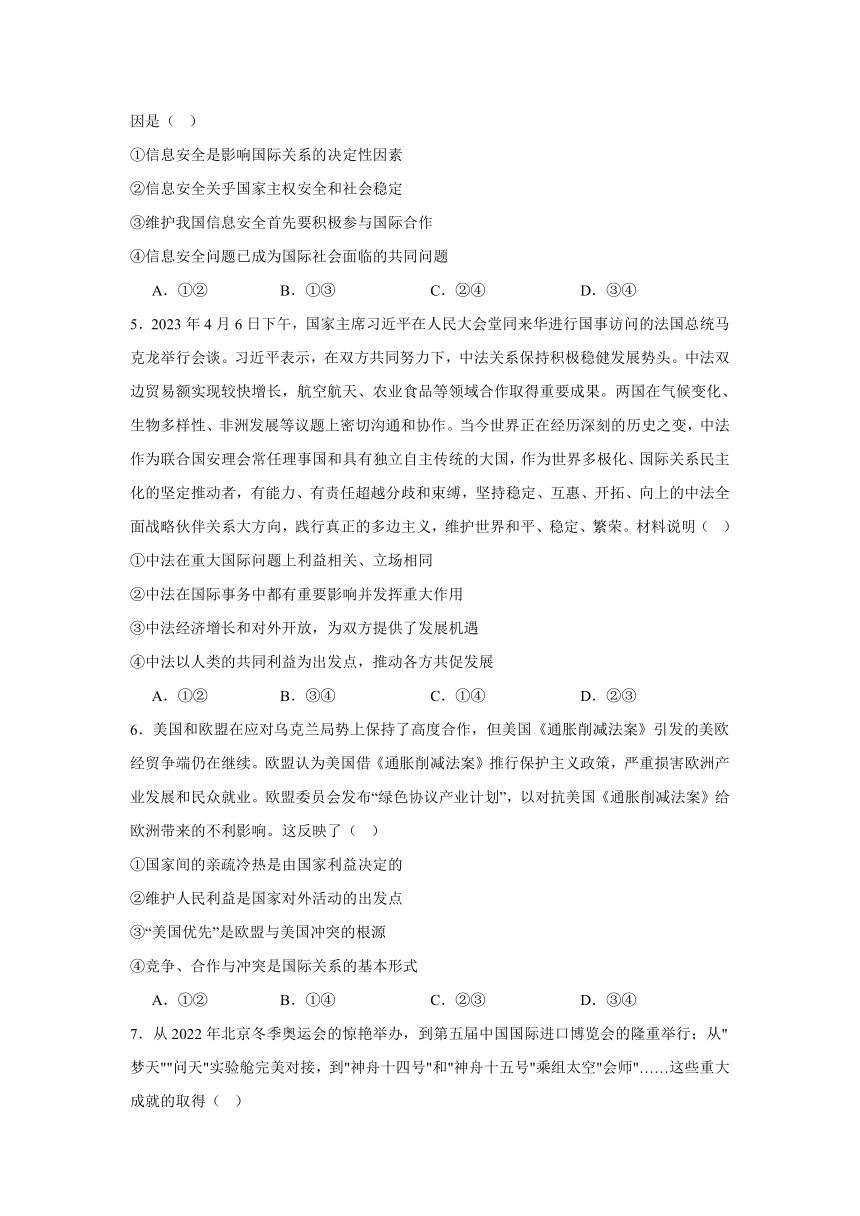 因是（　）

①信息安全是影响国际关系的决定性因素

②信息安全关乎国家主权安全和社会稳定

③维护我国信息安全首先要积极参与国际合作

④信息安全问题已成为国际社会面临的共同问题

A．①②　　B．①③　　C．②④　　D．③④

5．2023 年 4 月 6 日下午，国家主席习近平在人民大会堂同来华进行国事访问的法国总统马克龙举行会谈。习近平表示，在双方共同努力下，中法关系保持积极稳健发展势头。中法双边贸易额实现较快增长，航空航天、农业食品等领域合作取得重要成果。两国在气候变化、生物多样性、非洲发展等议题上密切沟通和协作。当今世界正在经历深刻的历史之变，中法作为联合国安理会常任理事国和具有独立自主传统的大国，作为世界多极化、国际关系民主化的坚定推动者，有能力、有责任超越分歧和束缚，坚持稳定、互惠、开拓、向上的中法全面战略伙伴关系大方向，践行真正的多边主义，维护世界和平、稳定、繁荣。材料说明（　）

①中法在重大国际问题上利益相关、立场相同

②中法在国际事务中都有重要影响并发挥重大作用

③中法经济增长和对外开放，为双方提供了发展机遇

④中法以人类的共同利益为出发点，推动各方共促发展

A．①②　　B．③④　　C．①④　　D．②③

6．美国和欧盟在应对乌克兰局势上保持了高度合作，但美国《通胀削减法案》引发的美欧经贸争端仍在继续。欧盟认为美国借《通胀削减法案》推行保护主义政策，严重损害欧洲产业发展和民众就业。欧盟委员会发布“绿色协议产业计划”，以对抗美国《通胀削减法案》给欧洲带来的不利影响。这反映了（　）

①国家间的亲疏冷热是由国家利益决定的

②维护人民利益是国家对外活动的出发点

③“美国优先”是欧盟与美国冲突的根源

④竞争、合作与冲突是国际关系的基本形式

A．①②　　B．①④　　C．②③　　D．③④

7．从 2022 年北京冬季奥运会的惊艳举办，到第五届中国国际进口博览会的隆重举行；从"梦天""问天"实验舱完美对接，到"神舟十四号"和"神舟十五号"乘组太空"会师"……这些重大成就的取得（　）